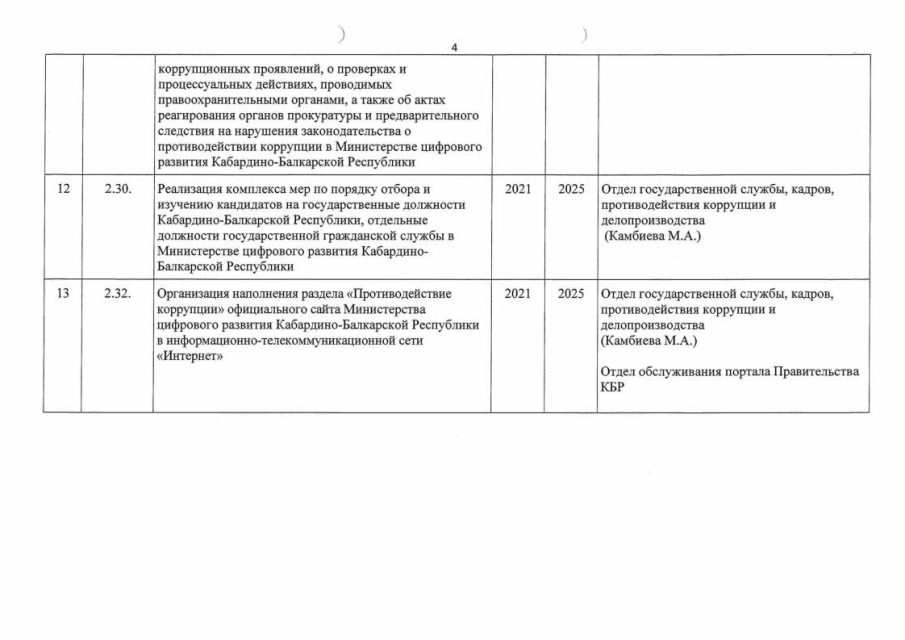 4

| | | коррупционных проявлений, о проверках и процессуальных действиях, проводимых правоохранительными органами, а также об актах реагирования органов прокуратуры и предварительного следствия на нарушения законодательства о противодействии коррупции в Министерстве цифрового развития Кабардино-Балкарской Республики | | | |
|---|---|---|---|---|---|
| 12 | 2.30. | Реализация комплекса мер по порядку отбора и изучению кандидатов на государственные должности Кабардино-Балкарской Республики, отдельные должности государственной гражданской службы в Министерстве цифрового развития Кабардино-Балкарской Республики | 2021 | 2025 | Отдел государственной службы, кадров, противодействия коррупции и делопроизводства (Камбиева М.А.) |
| 13 | 2.32. | Организация наполнения раздела «Противодействие коррупции» официального сайта Министерства цифрового развития Кабардино-Балкарской Республики в информационно-телекоммуникационной сети «Интернет» | 2021 | 2025 | Отдел государственной службы, кадров, противодействия коррупции и делопроизводства (Камбиева М.А.) Отдел обслуживания портала Правительства КБР |